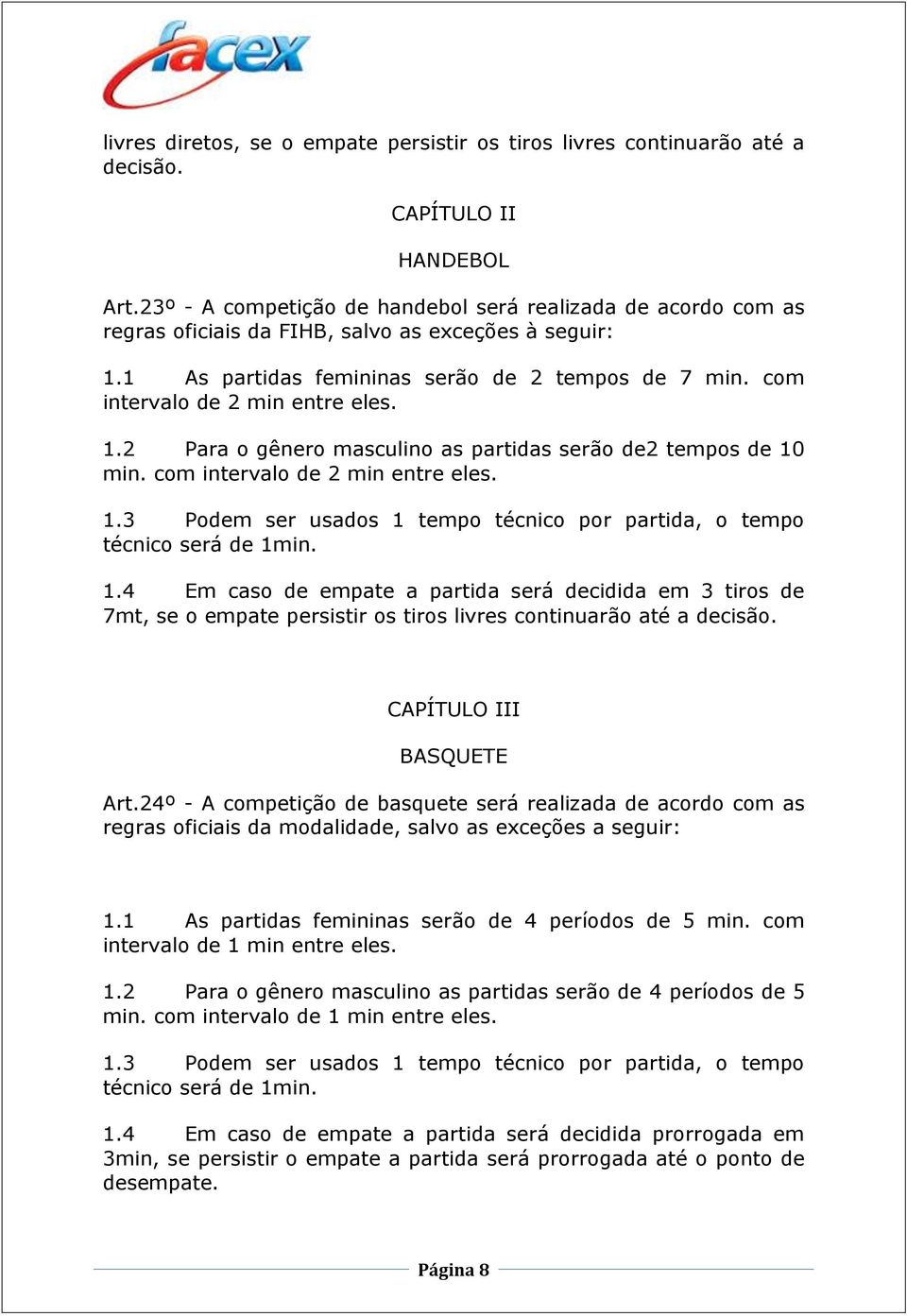 facex

livres diretos, se o empate persistir os tiros livres continuarão até a decisão.

CAPÍTULO II

HANDEBOL

Art.23º - A competição de handebol será realizada de acordo com as regras oficiais da FIHB, salvo as exceções à seguir:

1.1 As partidas femininas serão de 2 tempos de 7 min. com intervalo de 2 min entre eles.

1.2 Para o gênero masculino as partidas serão de2 tempos de 10 min. com intervalo de 2 min entre eles.

1.3 Podem ser usados 1 tempo técnico por partida, o tempo técnico será de 1min.

1.4 Em caso de empate a partida será decidida em 3 tiros de 7mt, se o empate persistir os tiros livres continuarão até a decisão.

CAPÍTULO III

BASQUETE

Art.24º - A competição de basquete será realizada de acordo com as regras oficiais da modalidade, salvo as exceções a seguir:

1.1 As partidas femininas serão de 4 períodos de 5 min. com intervalo de 1 min entre eles.

1.2 Para o gênero masculino as partidas serão de 4 períodos de 5 min. com intervalo de 1 min entre eles.

1.3 Podem ser usados 1 tempo técnico por partida, o tempo técnico será de 1min.

1.4 Em caso de empate a partida será decidida prorrogada em 3min, se persistir o empate a partida será prorrogada até o ponto de desempate.

Página 8